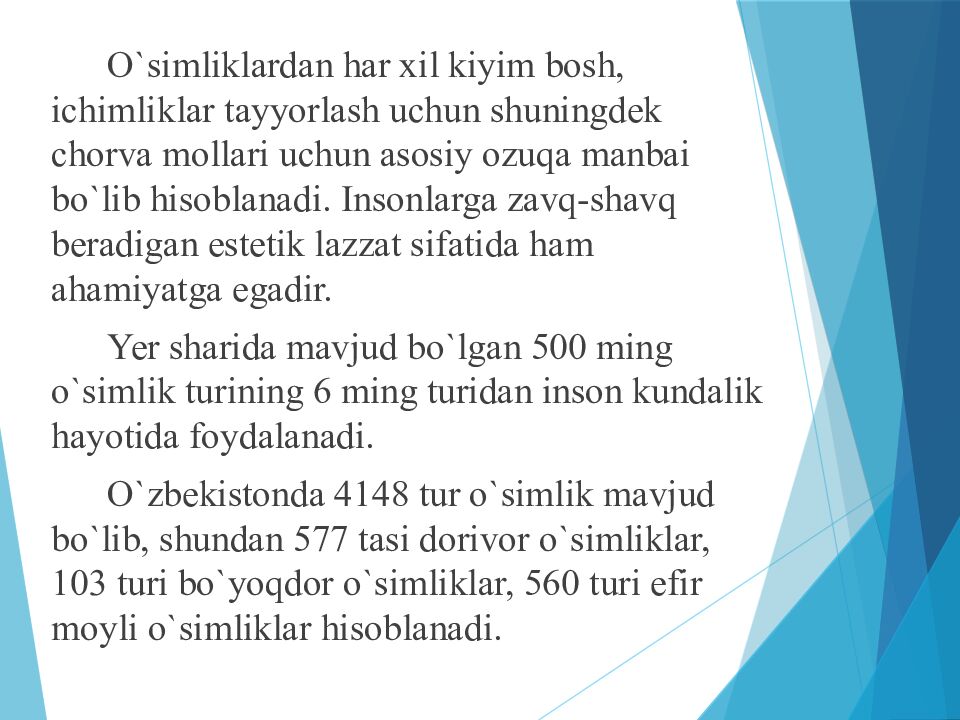 O`simliklardan har xil kiyim bosh, ichimliklar tayyorlash uchun shuningdek chorva mollari uchun asosiy ozuqa manbai bo`lib hisoblanadi. Insonlarga zavq-shavq beradigan estetik lazzat sifatida ham ahamiyatga egadir.

Yer sharida mavjud bo`lgan 500 ming o`simlik turining 6 ming turidan inson kundalik hayotida foydalanadi.

O`zbekistonda 4148 tur o`simlik mavjud bo`lib, shundan 577 tasi dorivor o`simliklar, 103 turi bo`yoqdor o`simliklar, 560 turi efir moyli o`simliklar hisoblanadi.